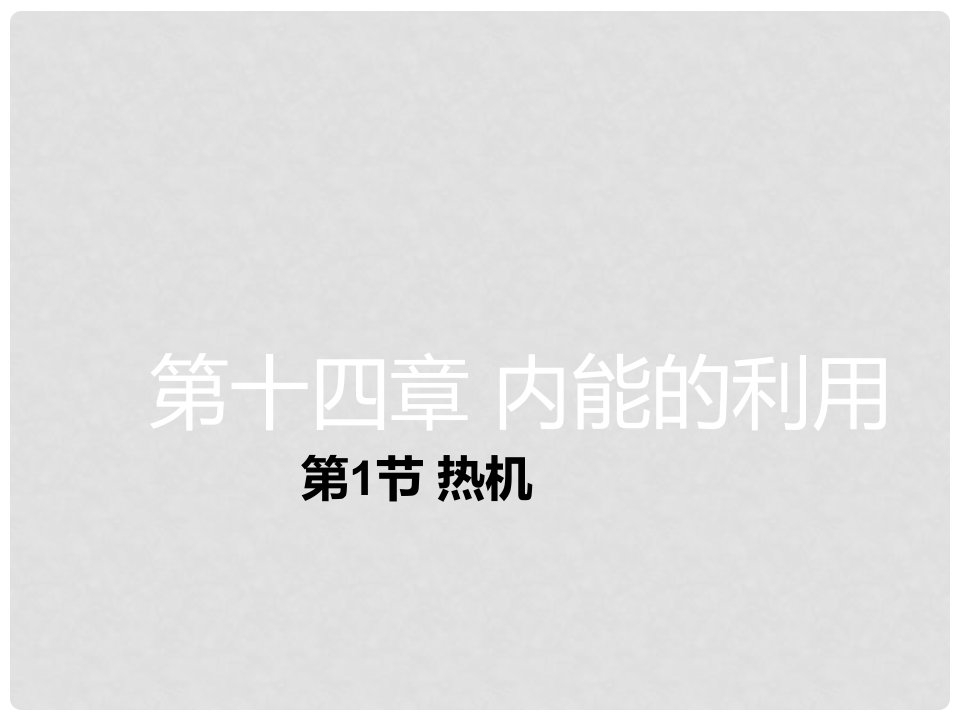 第十四章 内能的利用

第1节 热机